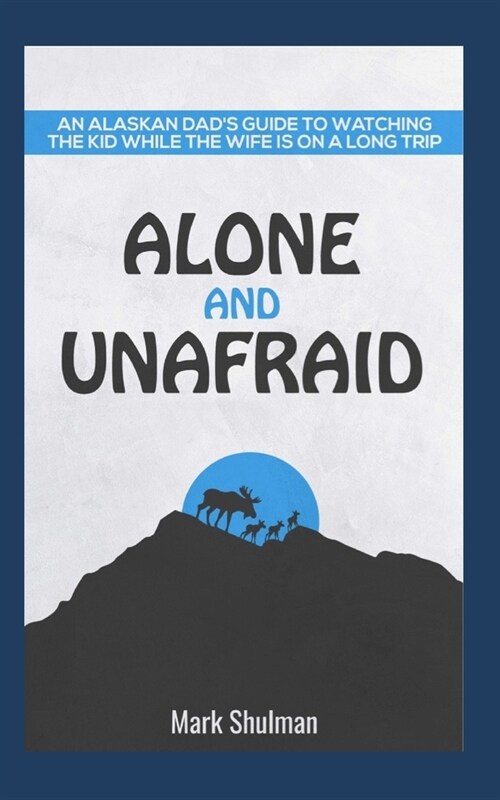 AN ALASKAN DAD'S GUIDE TO WATCHING THE KID WHILE THE WIFE IS ON A LONG TRIP

ALONE
AND
UNAFRAID

Mark Shulman